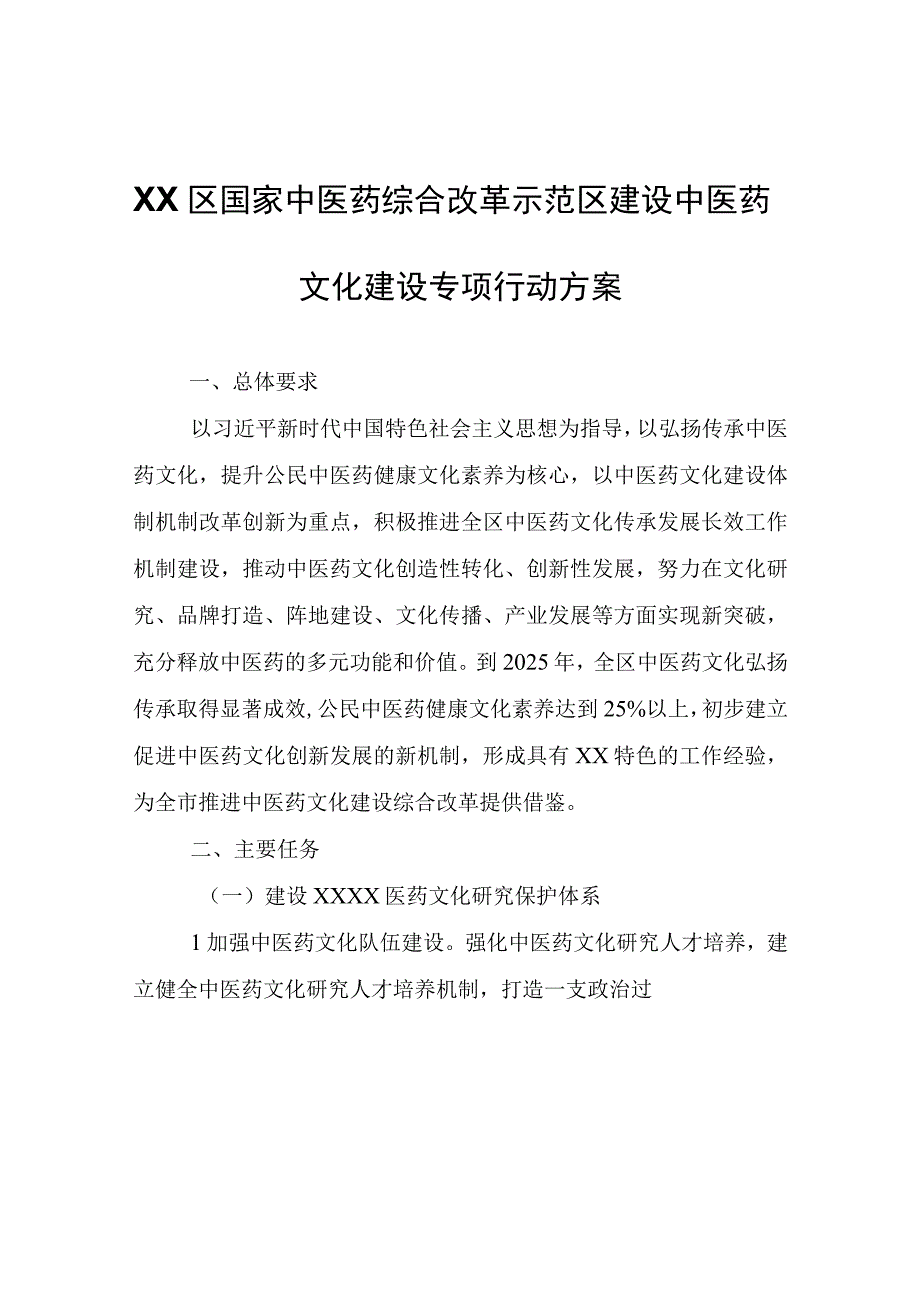 XX区国家中医药综合改革示范区建设中医药文化建设专项行动方案

一、总体要求

以习近平新时代中国特色社会主义思想为指导，以弘扬传承中医药文化，提升公民中医药健康文化素养为核心，以中医药文化建设体制机制改革创新为重点，积极推进全区中医药文化传承发展长效工作机制建设，推动中医药文化创造性转化、创新性发展，努力在文化研究、品牌打造、阵地建设、文化传播、产业发展等方面实现新突破，充分释放中医药的多元功能和价值。到2025年，全区中医药文化弘扬传承取得显著成效，公民中医药健康文化素养达到25%以上，初步建立促进中医药文化创新发展的新机制，形成具有XX特色的工作经验，为全市推进中医药文化建设综合改革提供借鉴。

二、主要任务

（一）建设XXXX医药文化研究保护体系

1加强中医药文化队伍建设。强化中医药文化研究人才培养，建立健全中医药文化研究人才培养机制，打造一支政治过